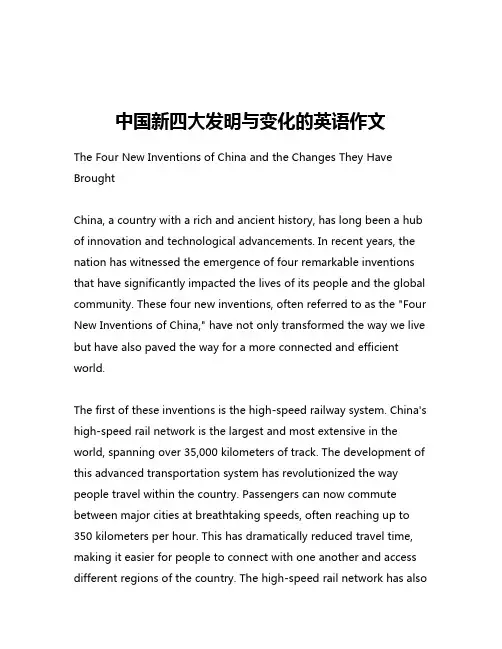 中国新四大发明与变化的英语作文

The Four New Inventions of China and the Changes They Have Brought

China, a country with a rich and ancient history, has long been a hub of innovation and technological advancements. In recent years, the nation has witnessed the emergence of four remarkable inventions that have significantly impacted the lives of its people and the global community. These four new inventions, often referred to as the "Four New Inventions of China," have not only transformed the way we live but have also paved the way for a more connected and efficient world.

The first of these inventions is the high-speed railway system. China's high-speed rail network is the largest and most extensive in the world, spanning over 35,000 kilometers of track. The development of this advanced transportation system has revolutionized the way people travel within the country. Passengers can now commute between major cities at breathtaking speeds, often reaching up to 350 kilometers per hour. This has dramatically reduced travel time, making it easier for people to connect with one another and access different regions of the country. The high-speed rail network has also